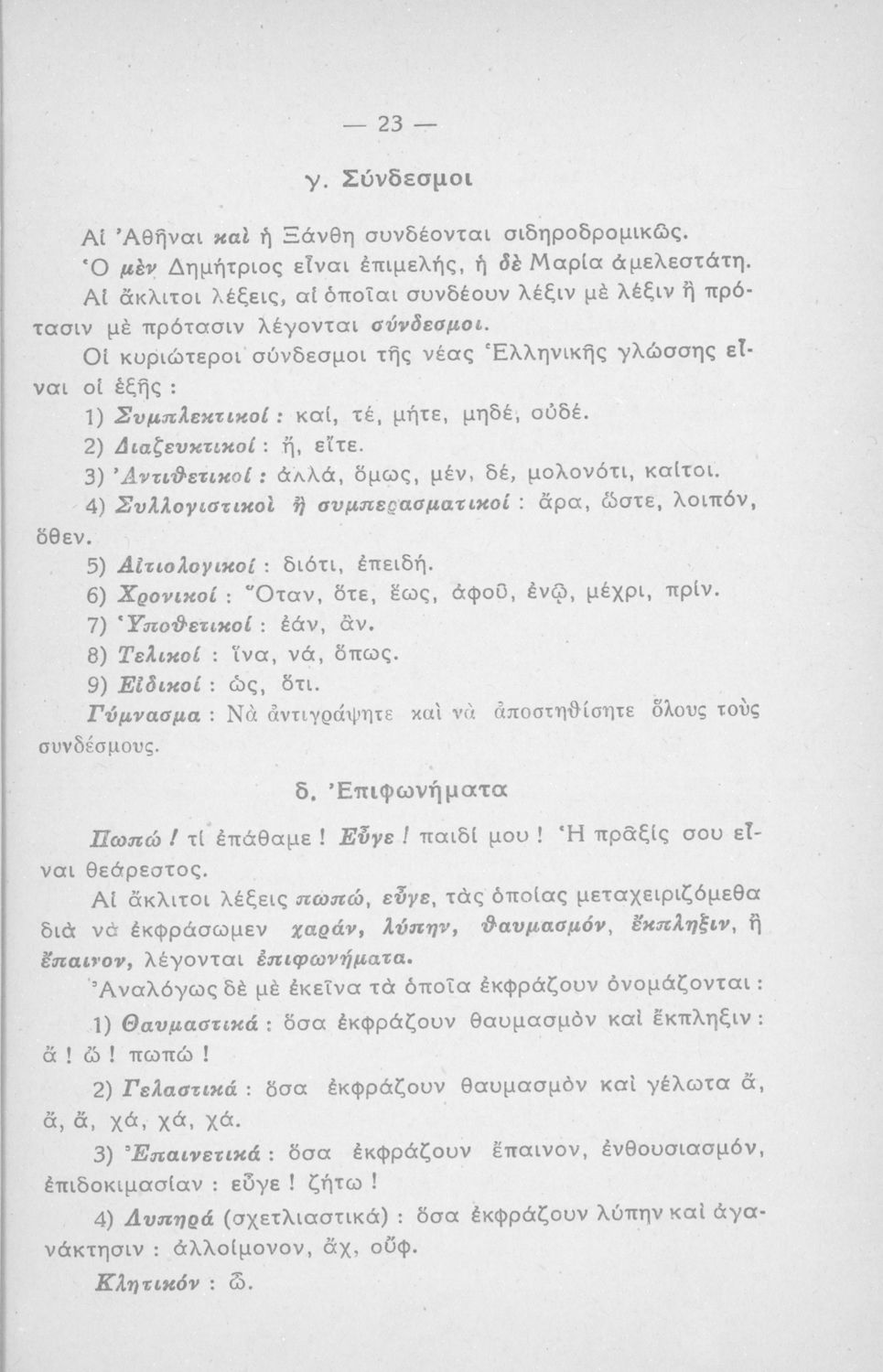 — 23 —

γ. Σύνδεσμοι

Αἱ Ἀθῆναι καὶ ἡ Ξάνθη συνδέονται σιδηροδρομικῶς.
Ὁ μὲν Δημήτριος εἶναι ἐπιμελής, ἡ δὲ Μαρία ἀμελεστάτη.
Αἱ ἄκλιτοι λέξεις, αἱ ὁποῖαι συνδέουν λέξιν μὲ λέξιν ἢ πρότασιν μὲ πρότασιν λέγονται σύνδεσμοι.
Οἱ κυριώτεροι σύνδεσμοι τῆς νέας Ἑλληνικῆς γλώσσης εἶναι οἱ ἑξῆς :

1) Συμπλεκτικοί : καί, τέ, μήτε, μηδέ, οὐδέ.
2) Διαζευκτικοί : ἤ, εἴτε.
3) Ἀντιθετικοί : ἀλλά, ὅμως, μέν, δέ, μολονότι, καίτοι.
4) Συλλογιστικοὶ ἢ συμπερασματικοί : ἄρα, ὥστε, λοιπόν, ὅθεν.
5) Αἰτιολογικοί : διότι, ἐπειδή.
6) Χρονικοί : Ὅταν, ὅτε, ἕως, ἀφοῦ, ἐνῷ, μέχρι, πρίν.
7) Ὑποθετικοί : ἐάν, ἄν.
8) Τελικοί : ἵνα, νά, ὅπως.
9) Εἰδικοί : ὡς, ὅτι.

Γύμνασμα : Νὰ ἀντιγράψητε καὶ νὰ ἀποστηθίσητε ὅλους τοὺς συνδέσμους.

δ. Ἐπιφωνήματα

Πωπώ ! τί ἐπάθαμε ! Εὖγε ! παιδί μου ! Ἡ πρᾶξίς σου εἶναι θεάρεστος.
Αἱ ἄκλιτοι λέξεις πωπώ, εὖγε, τὰς ὁποίας μεταχειριζόμεθα διὰ νὰ ἐκφράσωμεν χαράν, λύπην, θαυμασμόν, ἔκπληξιν, ἢ ἔπαινον, λέγονται ἐπιφωνήματα.
Ἀναλόγως δὲ μὲ ἐκεῖνα τὰ ὁποῖα ἐκφράζουν ὀνομάζονται :

1) Θαυμαστικά : ὅσα ἐκφράζουν θαυμασμὸν καὶ ἔκπληξιν : ἄ ! ὤ ! πωπώ !
2) Γελαστικά : ὅσα ἐκφράζουν θαυμασμὸν καὶ γέλωτα ἄ, ἄ, ἄ, χά, χά, χά.
3) Ἐπαινετικά : ὅσα ἐκφράζουν ἔπαινον, ἐνθουσιασμόν, ἐπιδοκιμασίαν : εὖγε ! ζήτω !
4) Λυπηρά (σχετλιαστικά) : ὅσα ἐκφράζουν λύπην καὶ ἀγανάκτησιν : ἀλλοίμονον, ἄχ, οὔφ.

Κλητικόν : ὦ.